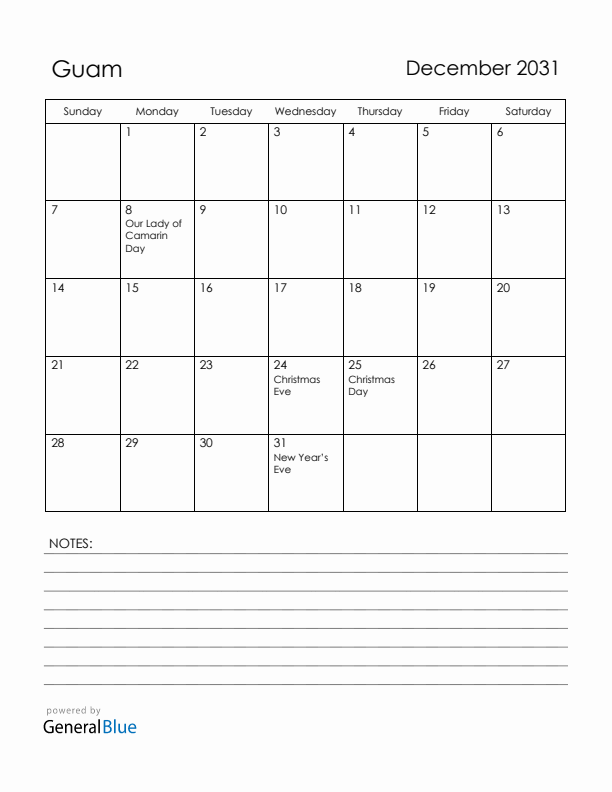 Guam

December 2031

| Sunday | Monday | Tuesday | Wednesday | Thursday | Friday | Saturday |
|---|---|---|---|---|---|---|
| | 1 | 2 | 3 | 4 | 5 | 6 |
| 7 | 8 Our Lady of Camarin Day | 9 | 10 | 11 | 12 | 13 |
| 14 | 15 | 16 | 17 | 18 | 19 | 20 |
| 21 | 22 | 23 | 24 Christmas Eve | 25 Christmas Day | 26 | 27 |
| 28 | 29 | 30 | 31 New Year's Eve | | | |

NOTES:

powered by
GeneralBlue